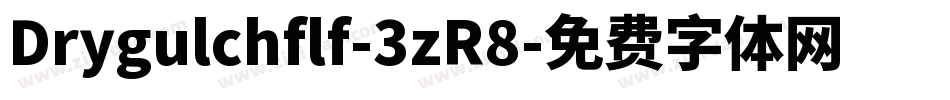 Drygulchflf-3zR8-免费字体网